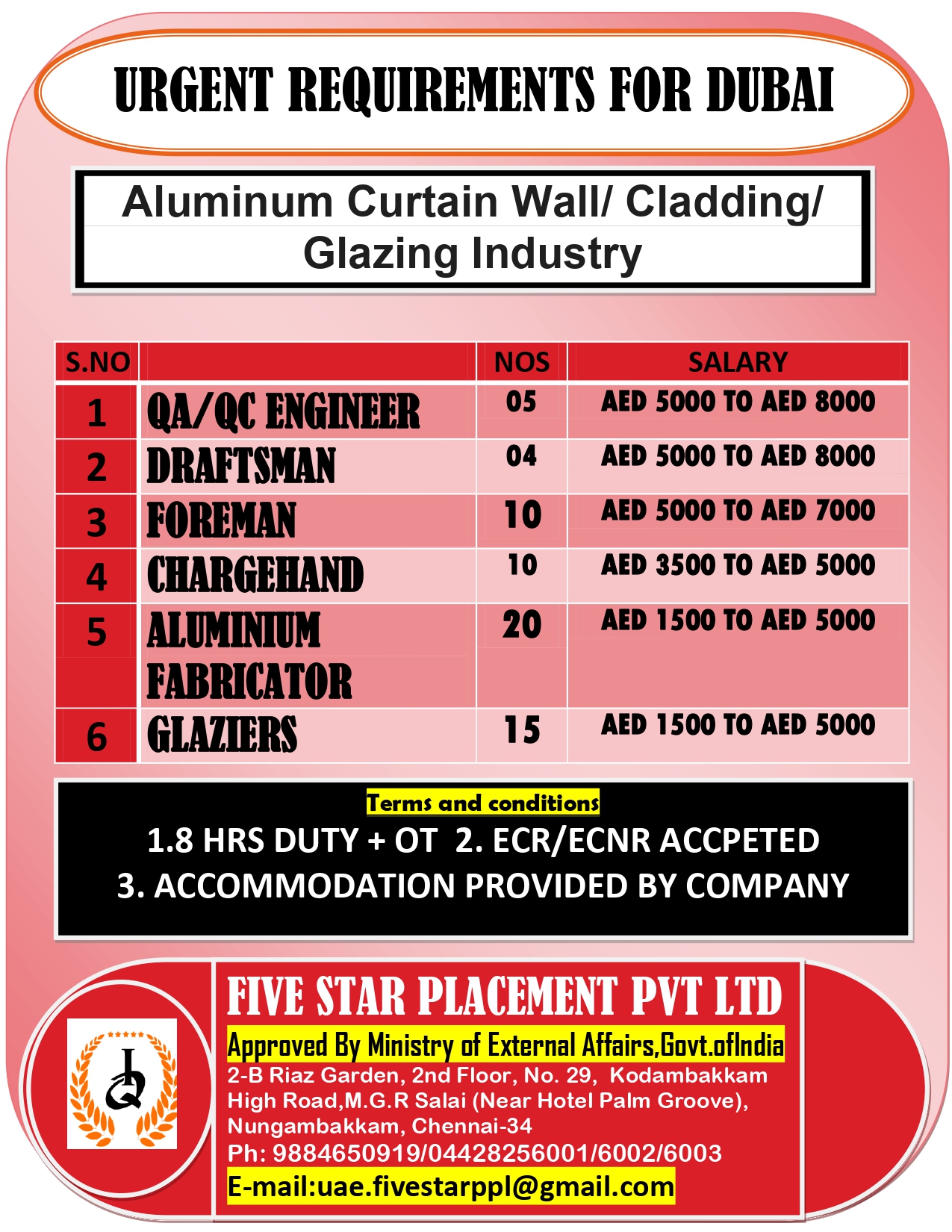 URGENT REQUIREMENTS FOR DUBAI

Aluminum Curtain Wall/ Cladding/ Glazing Industry

| S.NO | | NOS | SALARY |
|---|---|---|---|
| 1 | QA/QC ENGINEER | 05 | AED 5000 TO AED 8000 |
| 2 | DRAFTSMAN | 04 | AED 5000 TO AED 8000 |
| 3 | FOREMAN | 10 | AED 5000 TO AED 7000 |
| 4 | CHARGEHAND | 10 | AED 3500 TO AED 5000 |
| 5 | ALUMINIUM FABRICATOR | 20 | AED 1500 TO AED 5000 |
| 6 | GLAZIERS | 15 | AED 1500 TO AED 5000 |

Terms and conditions
1.8 HRS DUTY + OT 2. ECR/ECNR ACCPETED
3. ACCOMMODATION PROVIDED BY COMPANY

FIVE STAR PLACEMENT PVT LTD
Approved By Ministry of External Affairs,Govt.ofIndia
2-B Riaz Garden, 2nd Floor, No. 29, Kodambakkam High Road,M.G.R Salai (Near Hotel Palm Groove), Nungambakkam, Chennai-34
Ph: 9884650919/04428256001/6002/6003
E-mail:uae.fivestarppl@gmail.com